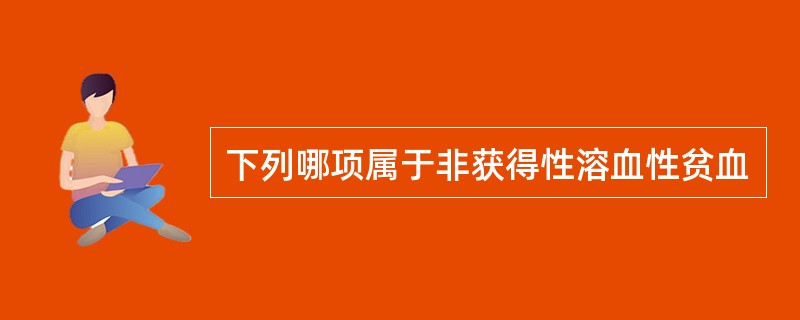 下列哪项属于非获得性溶血性贫血